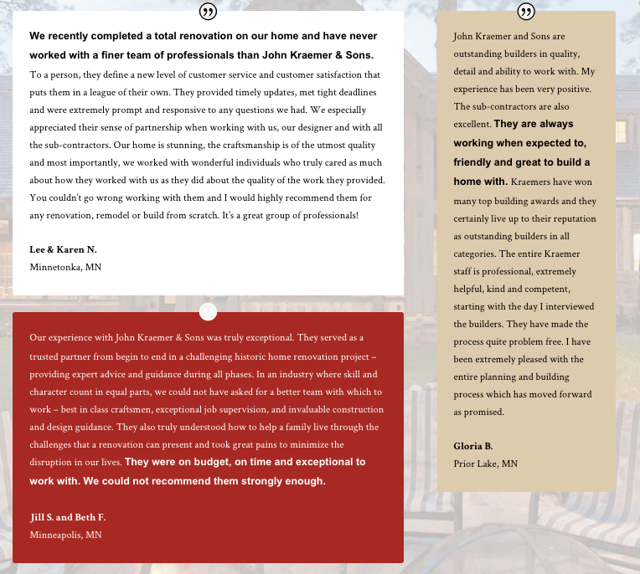 ”

We recently completed a total renovation on our home and have never worked with a finer team of professionals than John Kraemer & Sons. To a person, they define a new level of customer service and customer satisfaction that puts them in a league of their own. They provided timely updates, met tight deadlines and were extremely prompt and responsive to any questions we had. We especially appreciated their sense of partnership when working with us, our designer and with all the sub-contractors. Our home is stunning, the craftsmanship is of the utmost quality and most importantly, we worked with wonderful individuals who truly cared as much about how they worked with us as they did about the quality of the work they provided. You couldn't go wrong working with them and I would highly recommend them for any renovation, remodel or build from scratch. It's a great group of professionals!

Lee & Karen N.
Minnetonka, MN

”

Our experience with John Kraemer & Sons was truly exceptional. They served as a trusted partner from begin to end in a challenging historic home renovation project – providing expert advice and guidance during all phases. In an industry where skill and character count in equal parts, we could not have asked for a better team with which to work – best in class craftsmen, exceptional job supervision, and invaluable construction and design guidance. They also truly understood how to help a family live through the challenges that a renovation can present and took great pains to minimize the disruption in our lives. They were on budget, on time and exceptional to work with. We could not recommend them strongly enough.

Jill S. and Beth F.
Minneapolis, MN

”

John Kraemer and Sons are outstanding builders in quality, detail and ability to work with. My experience has been very positive. The sub-contractors are also excellent. They are always working when expected to, friendly and great to build a home with. Kraemers have won many top building awards and they certainly live up to their reputation as outstanding builders in all categories. The entire Kraemer staff is professional, extremely helpful, kind and competent, starting with the day I interviewed the builders. They have made the process quite problem free. I have been extremely pleased with the entire planning and building process which has moved forward as promised.

Gloria B.
Prior Lake, MN